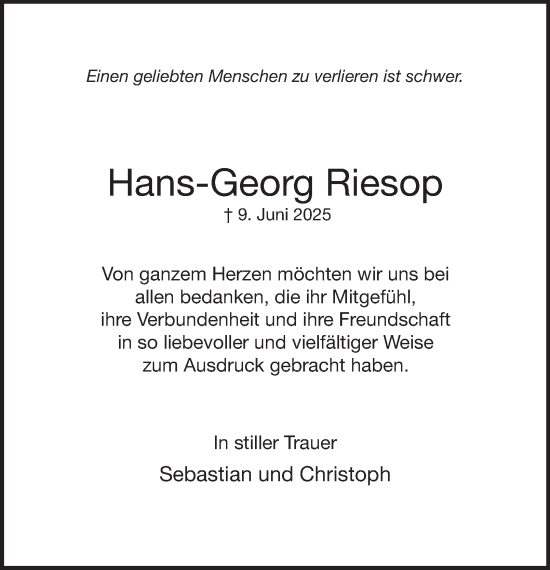 Einen geliebten Menschen zu verlieren ist schwer.

Hans-Georg Riesop
† 9. Juni 2025

Von ganzem Herzen möchten wir uns bei allen bedanken, die ihr Mitgefühl, ihre Verbundenheit und ihre Freundschaft in so liebevoller und vielfältiger Weise zum Ausdruck gebracht haben.

In stiller Trauer

Sebastian und Christoph